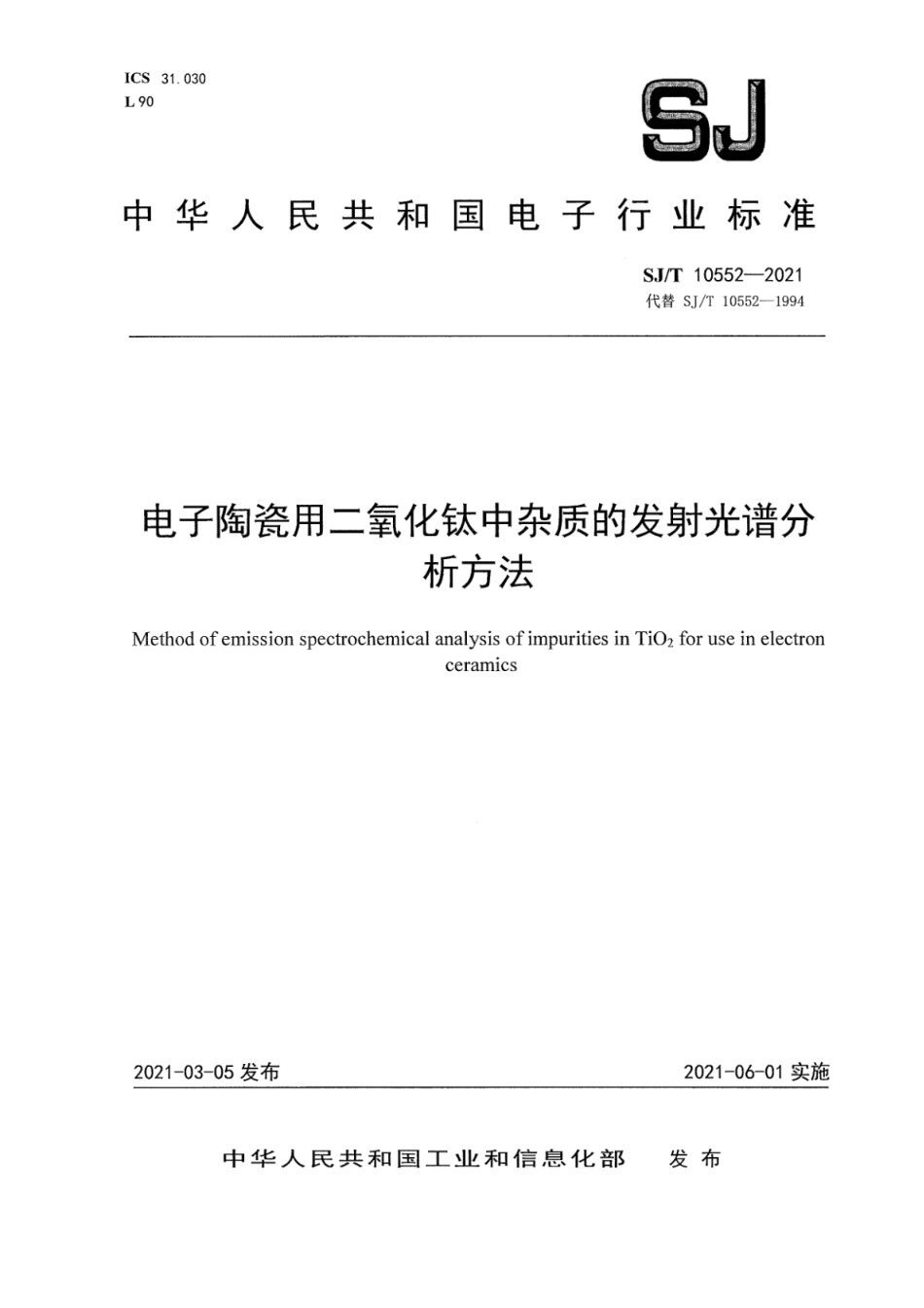 ICS 31.030
L 90

SJ

中华人民共和国电子行业标准

SJ/T 10552—2021
代替 SJ/T 10552—1994

电子陶瓷用二氧化钛中杂质的发射光谱分析方法

Method of emission spectrochemical analysis of impurities in $TiO_2$ for use in electron ceramics

2021-03-05 发布

2021-06-01 实施

中华人民共和国工业和信息化部 发布